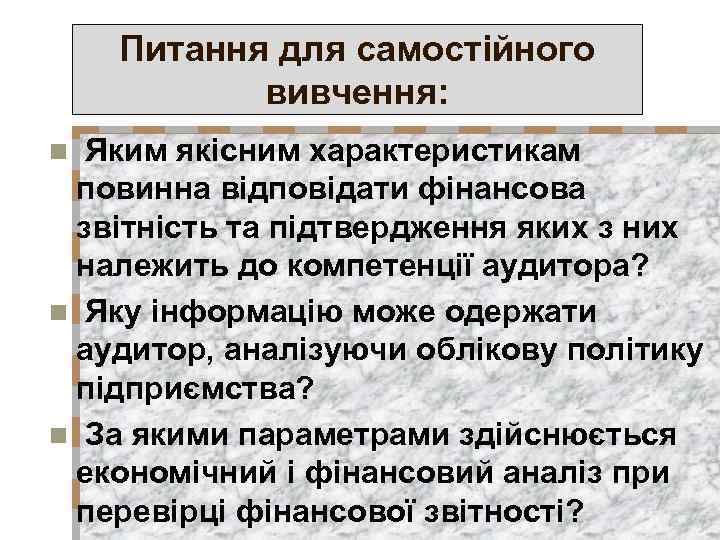 Питання для самостійного вивчення:

Яким якісним характеристикам повинна відповідати фінансова звітність та підтвердження яких з них належить до компетенції аудитора?

Яку інформацію може одержати аудитор, аналізуючи облікову політику підприємства?

За якими параметрами здійснюється економічний і фінансовий аналіз при перевірці фінансової звітності?